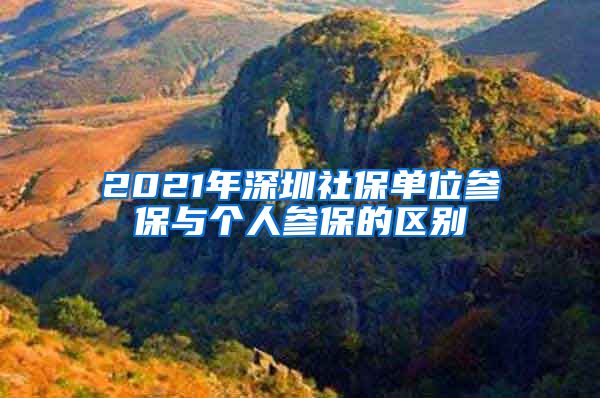 2021年深圳社保单位参保与个人参保的区别